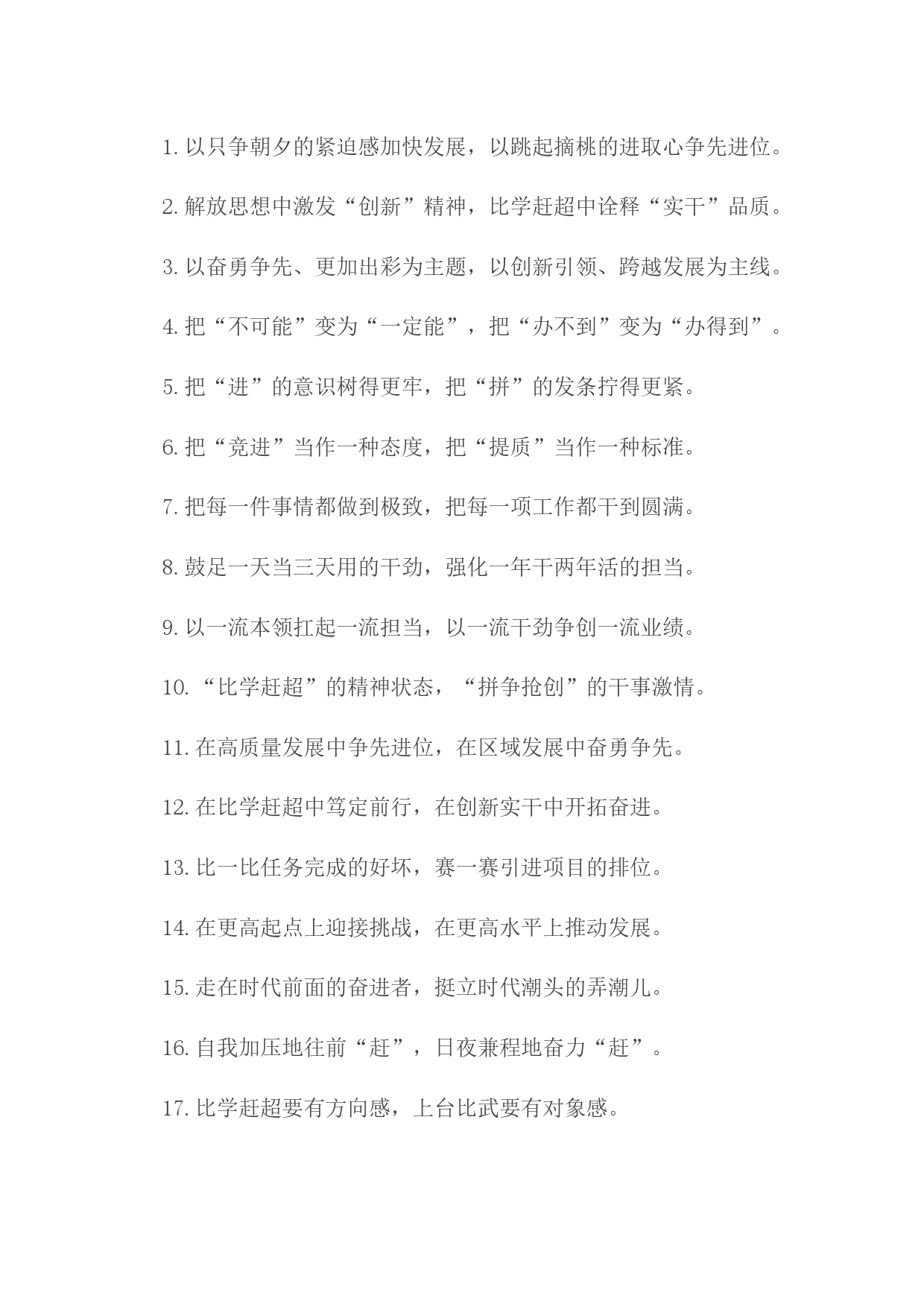 1. 以只争朝夕的紧迫感加快发展，以跳起摘桃的进取心争先进位。

2. 解放思想中激发“创新”精神，比学赶超中诠释“实干”品质。

3. 以奋勇争先、更加出彩为主题，以创新引领、跨越发展为主线。

4. 把“不可能”变为“一定能”，把“办不到”变为“办得到”。

5. 把“进”的意识树得更牢，把“拼”的发条拧得更紧。

6. 把“竞进”当作一种态度，把“提质”当作一种标准。

7. 把每一件事情都做到极致，把每一项工作都干到圆满。

8. 鼓足一天当三天用的干劲，强化一年干两年活的担当。

9. 以一流本领扛起一流担当，以一流干劲争创一流业绩。

10. “比学赶超”的精神状态，“拼争抢创”的干事激情。

11. 在高质量发展中争先进位，在区域发展中奋勇争先。

12. 在比学赶超中笃定前行，在创新实干中开拓奋进。

13. 比一比任务完成的好坏，赛一赛引进项目的排位。

14. 在更高起点上迎接挑战，在更高水平上推动发展。

15. 走在时代前面的奋进者，挺立时代潮头的弄潮儿。

16. 自我加压地往前“赶”，日夜兼程地奋力“赶”。

17. 比学赶超要有方向感，上台比武要有对象感。